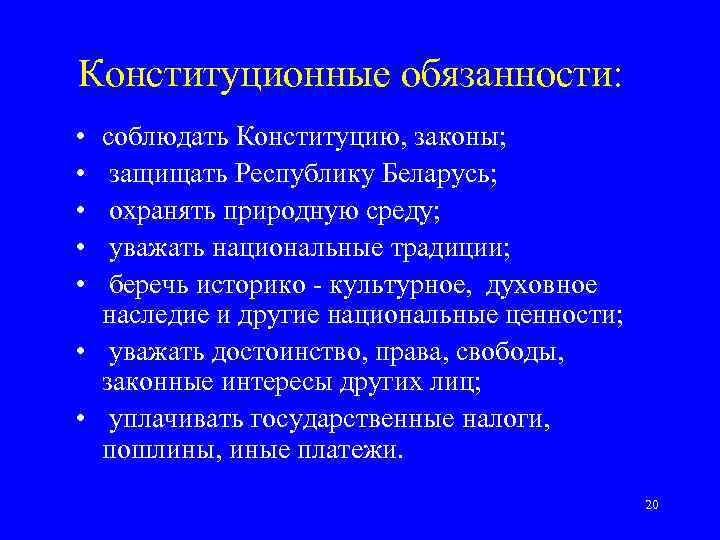 Конституционные обязанности:

• соблюдать Конституцию, законы;
• защищать Республику Беларусь;
• охранять природную среду;
• уважать национальные традиции;
• беречь историко - культурное, духовное наследие и другие национальные ценности;
• уважать достоинство, права, свободы, законные интересы других лиц;
• уплачивать государственные налоги, пошлины, иные платежи.

20